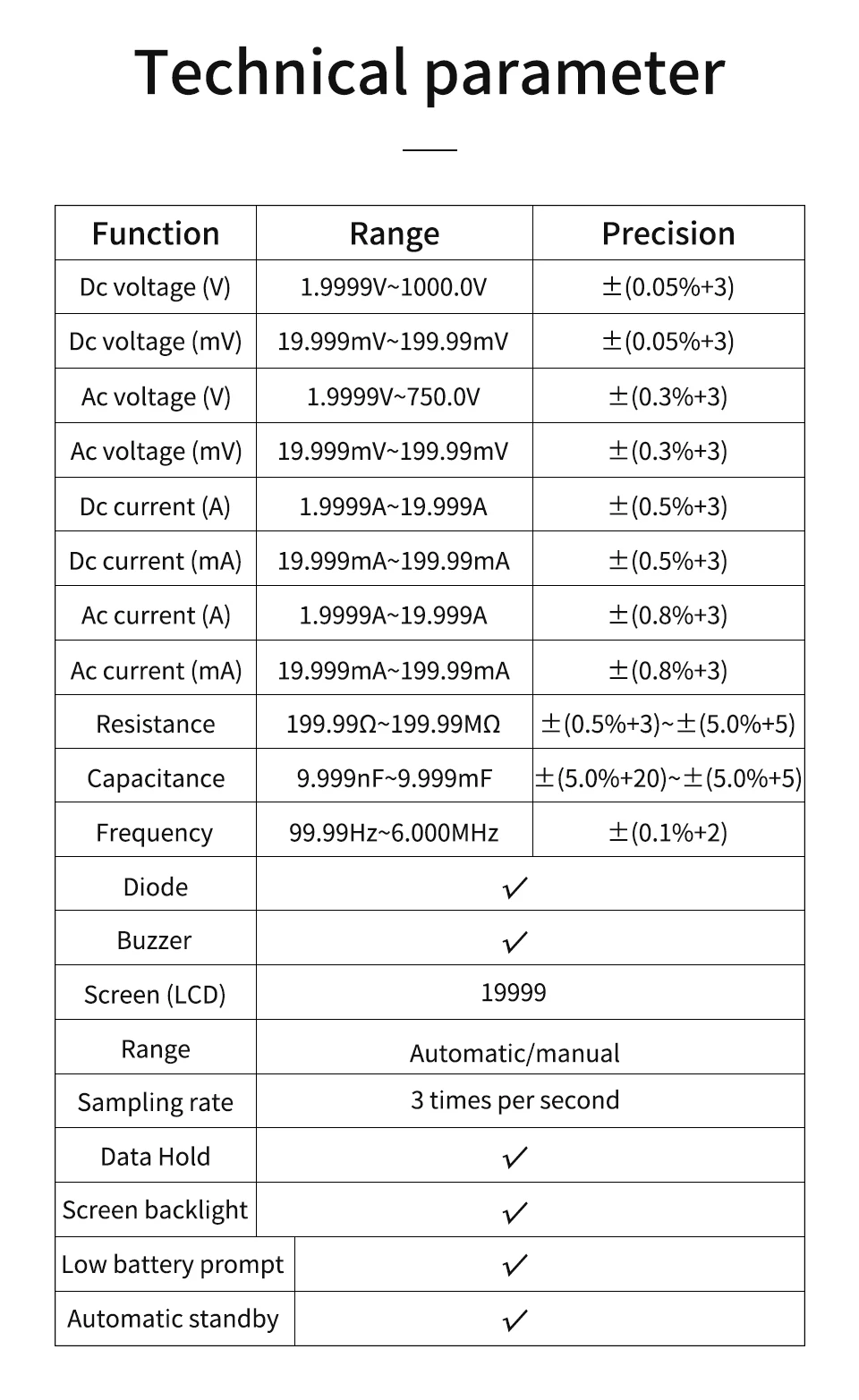 Technical parameter

| Function | Range | Precision |
|---|---|---|
| Dc voltage (V) | 1.9999V~1000.0V | ±(0.05%+3) |
| Dc voltage (mV) | 19.999mV~199.99mV | ±(0.05%+3) |
| Ac voltage (V) | 1.9999V~750.0V | ±(0.3%+3) |
| Ac voltage (mV) | 19.999mV~199.99mV | ±(0.3%+3) |
| Dc current (A) | 1.9999A~19.999A | ±(0.5%+3) |
| Dc current (mA) | 19.999mA~199.99mA | ±(0.5%+3) |
| Ac current (A) | 1.9999A~19.999A | ±(0.8%+3) |
| Ac current (mA) | 19.999mA~199.99mA | ±(0.8%+3) |
| Resistance | 199.99Ω~199.99MΩ | ±(0.5%+3)~±(5.0%+5) |
| Capacitance | 9.999nF~9.999mF | ±(5.0%+20)~±(5.0%+5) |
| Frequency | 99.99Hz~6.000MHz | ±(0.1%+2) |
| Diode | ✓ | |
| Buzzer | ✓ | |
| Screen (LCD) | 19999 | |
| Range | Automatic/manual | |
| Sampling rate | 3 times per second | |
| Data Hold | ✓ | |
| Screen backlight | ✓ | |
| Low battery prompt | ✓ | |
| Automatic standby | ✓ | |